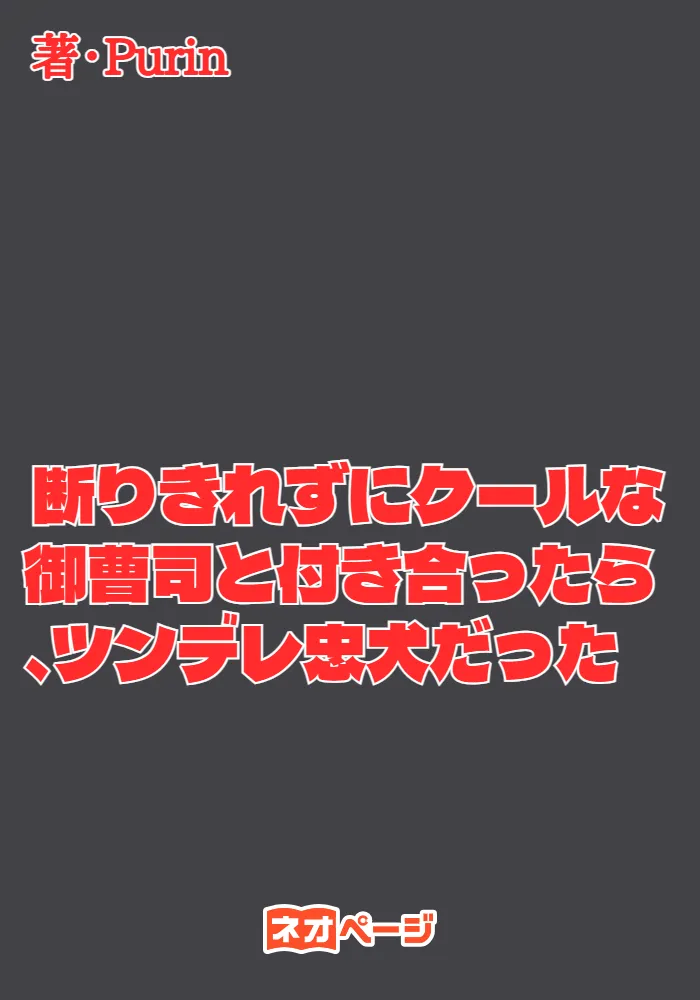 著・Purin

断りきれずにクールな御曹司と付き合ったら、ツンデレ忠犬だった

ネオページ